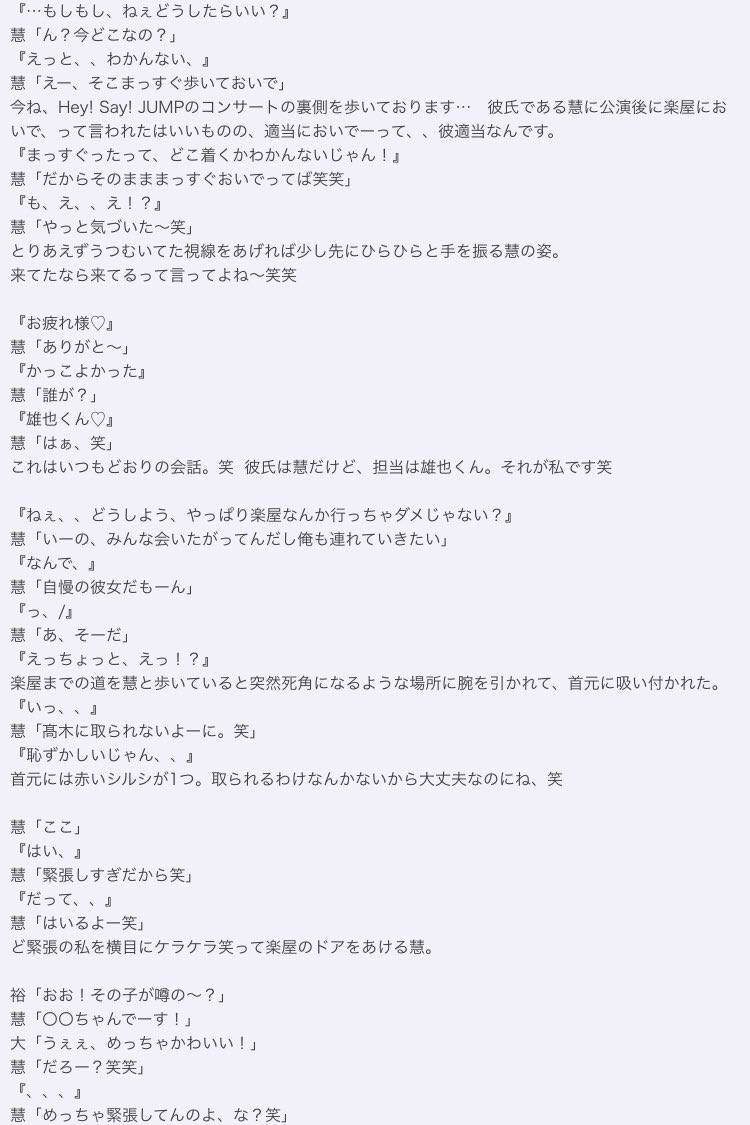 『…もしもし、ねぇどうしたらいい？』
慧「ん？今どこなの？」
『えっと、、わかんない、』
慧「えー、そこまっすぐ歩いておいで」
今ね、Hey! Say! JUMPのコンサートの裏側を歩いております…　彼氏である慧に公演後に楽屋においで、って言われたはいいものの、適当においでーって、、彼適当なんです。
『まっすぐったって、どこ着くかわかんないじゃん！』
慧「だからそのまままっすぐおいでってば笑笑」
『も、え、、え！？』
慧「やっと気づいた〜笑」
とりあえずうつむいてた視線をあげれば少し先にひらひらと手を振る慧の姿。
来てたなら来てるって言ってよね〜笑笑

『お疲れ様♡』
慧「ありがと〜」
『かっこよかった』
慧「誰が？」
『雄也くん♡』
慧「はぁ、笑」
これはいつもどおりの会話。笑　彼氏は慧だけど、担当は雄也くん。それが私です笑

『ねぇ、、どうしよう、やっぱり楽屋なんか行っちゃダメじゃない？』
慧「いーの、みんな会いたがってんだし俺も連れていきたい」
『なんで、』
慧「自慢の彼女だもーん」
『っ、/』
慧「あ、そーだ」
『えっちょっと、えっ！？』
楽屋までの道を慧と歩いていると突然死角になるような場所に腕を引かれて、首元に吸い付かれた。
『いっ、、』
慧「髙木に取られないよーに。笑」
『恥ずかしいじゃん、、』
首元には赤いシルシが1つ。取られるわけなんかないから大丈夫なのにね、笑

慧「ここ」
『はい、』
慧「緊張しすぎだから笑」
『だって、、』
慧「はいるよー笑」
ど緊張の私を横目にケラケラ笑って楽屋のドアをあける慧。

裕「おお！その子が噂の〜？」
慧「〇〇ちゃんでーす！」
大「うぇぇ、めっちゃかわいい！」
慧「だろー？笑笑」
『、、、』
慧「めっちゃ緊張してんのよ、な？笑」